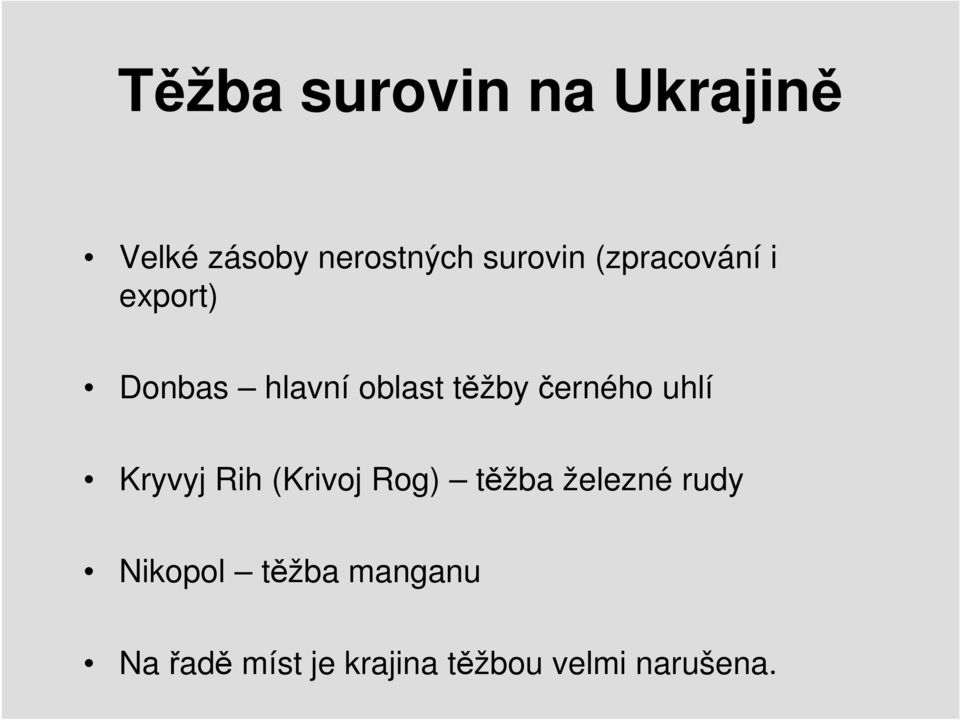 Těžba surovin na Ukrajině

• Velké zásoby nerostných surovin (zpracování i export)

• Donbas – hlavní oblast těžby černého uhlí

• Kryvyj Rih (Krivoj Rog) – těžba železné rudy

• Nikopol – těžba manganu

• Na řadě míst je krajina těžbou velmi narušena.